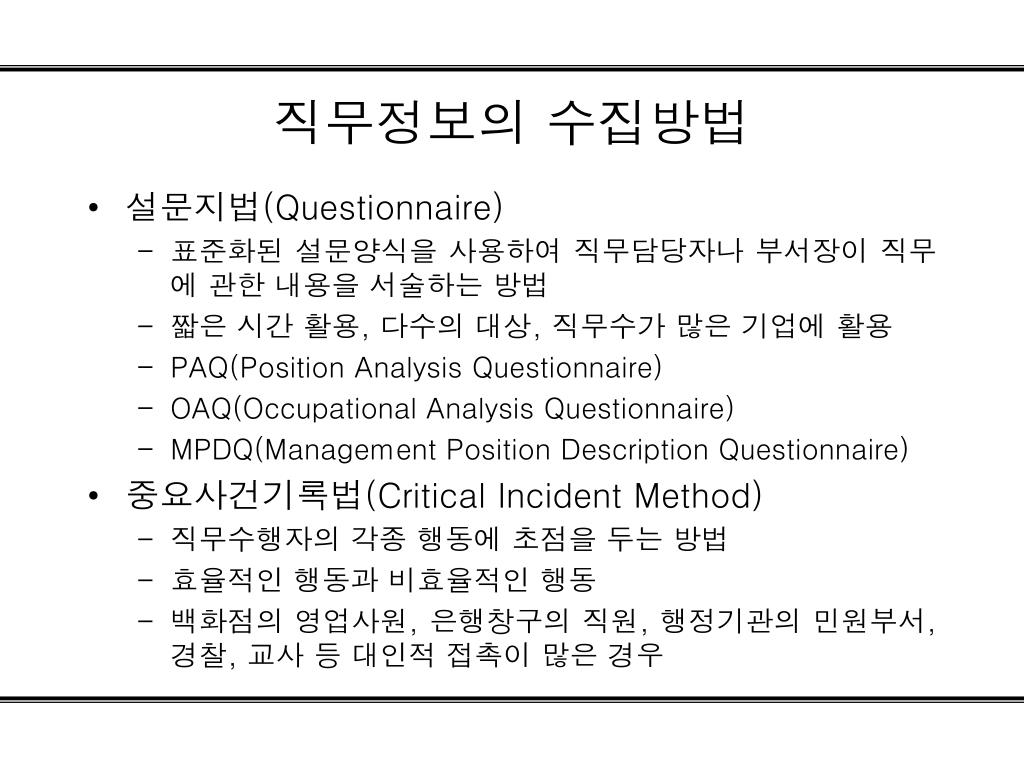 직무정보의 수집방법

• 설문지법(Questionnaire)
  – 표준화된 설문양식을 사용하여 직무담당자나 부서장이 직무에 관한 내용을 서술하는 방법
  – 짧은 시간 활용, 다수의 대상, 직무수가 많은 기업에 활용
  – PAQ(Position Analysis Questionnaire)
  – OAQ(Occupational Analysis Questionnaire)
  – MPDQ(Management Position Description Questionnaire)
• 중요사건기록법(Critical Incident Method)
  – 직무수행자의 각종 행동에 초점을 두는 방법
  – 효율적인 행동과 비효율적인 행동
  – 백화점의 영업사원, 은행창구의 직원, 행정기관의 민원부서, 경찰, 교사 등 대인적 접촉이 많은 경우